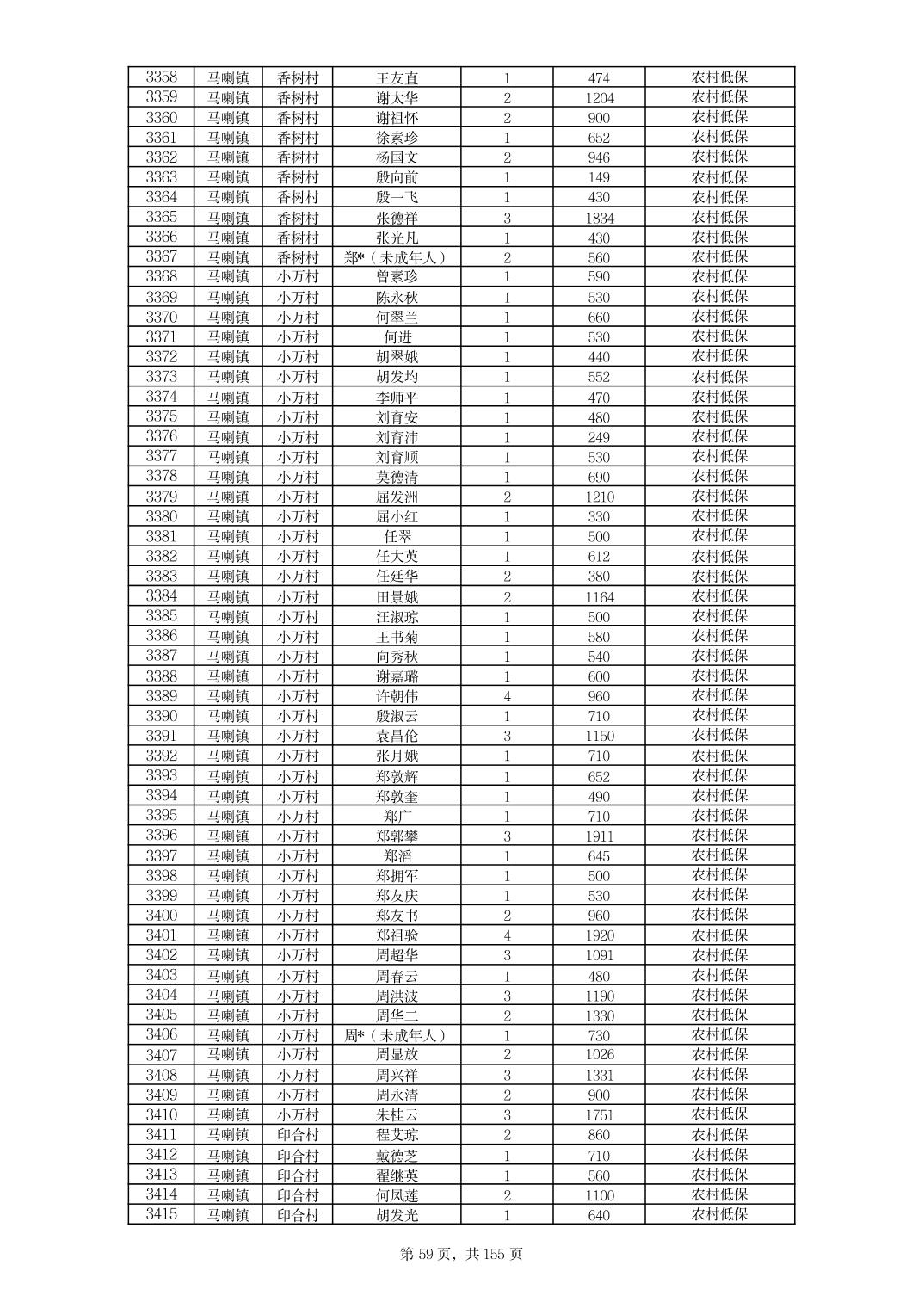 | 3358 | 马喇镇 | 香树村 | 王友直 | 1 | 474 | 农村低保 |
|---|---|---|---|---|---|---|
| 3359 | 马喇镇 | 香树村 | 谢太华 | 2 | 1204 | 农村低保 |
| 3360 | 马喇镇 | 香树村 | 谢祖怀 | 2 | 900 | 农村低保 |
| 3361 | 马喇镇 | 香树村 | 徐素珍 | 1 | 652 | 农村低保 |
| 3362 | 马喇镇 | 香树村 | 杨国文 | 2 | 946 | 农村低保 |
| 3363 | 马喇镇 | 香树村 | 殷向前 | 1 | 149 | 农村低保 |
| 3364 | 马喇镇 | 香树村 | 殷一飞 | 1 | 430 | 农村低保 |
| 3365 | 马喇镇 | 香树村 | 张德祥 | 3 | 1834 | 农村低保 |
| 3366 | 马喇镇 | 香树村 | 张光凡 | 1 | 430 | 农村低保 |
| 3367 | 马喇镇 | 香树村 | 郑*（未成年人） | 2 | 560 | 农村低保 |
| 3368 | 马喇镇 | 小万村 | 曾素珍 | 1 | 590 | 农村低保 |
| 3369 | 马喇镇 | 小万村 | 陈永秋 | 1 | 530 | 农村低保 |
| 3370 | 马喇镇 | 小万村 | 何翠兰 | 1 | 660 | 农村低保 |
| 3371 | 马喇镇 | 小万村 | 何进 | 1 | 530 | 农村低保 |
| 3372 | 马喇镇 | 小万村 | 胡翠娥 | 1 | 440 | 农村低保 |
| 3373 | 马喇镇 | 小万村 | 胡发均 | 1 | 552 | 农村低保 |
| 3374 | 马喇镇 | 小万村 | 李师平 | 1 | 470 | 农村低保 |
| 3375 | 马喇镇 | 小万村 | 刘育安 | 1 | 480 | 农村低保 |
| 3376 | 马喇镇 | 小万村 | 刘育沛 | 1 | 249 | 农村低保 |
| 3377 | 马喇镇 | 小万村 | 刘育顺 | 1 | 530 | 农村低保 |
| 3378 | 马喇镇 | 小万村 | 莫德清 | 1 | 690 | 农村低保 |
| 3379 | 马喇镇 | 小万村 | 屈发洲 | 2 | 1210 | 农村低保 |
| 3380 | 马喇镇 | 小万村 | 屈小红 | 1 | 330 | 农村低保 |
| 3381 | 马喇镇 | 小万村 | 任翠 | 1 | 500 | 农村低保 |
| 3382 | 马喇镇 | 小万村 | 任大英 | 1 | 612 | 农村低保 |
| 3383 | 马喇镇 | 小万村 | 任廷华 | 2 | 380 | 农村低保 |
| 3384 | 马喇镇 | 小万村 | 田景娥 | 2 | 1164 | 农村低保 |
| 3385 | 马喇镇 | 小万村 | 汪淑琼 | 1 | 500 | 农村低保 |
| 3386 | 马喇镇 | 小万村 | 王书菊 | 1 | 580 | 农村低保 |
| 3387 | 马喇镇 | 小万村 | 向秀秋 | 1 | 540 | 农村低保 |
| 3388 | 马喇镇 | 小万村 | 谢嘉璐 | 1 | 600 | 农村低保 |
| 3389 | 马喇镇 | 小万村 | 许朝伟 | 4 | 960 | 农村低保 |
| 3390 | 马喇镇 | 小万村 | 殷淑云 | 1 | 710 | 农村低保 |
| 3391 | 马喇镇 | 小万村 | 袁昌伦 | 3 | 1150 | 农村低保 |
| 3392 | 马喇镇 | 小万村 | 张月娥 | 1 | 710 | 农村低保 |
| 3393 | 马喇镇 | 小万村 | 郑敦辉 | 1 | 652 | 农村低保 |
| 3394 | 马喇镇 | 小万村 | 郑敦奎 | 1 | 490 | 农村低保 |
| 3395 | 马喇镇 | 小万村 | 郑广 | 1 | 710 | 农村低保 |
| 3396 | 马喇镇 | 小万村 | 郑郭攀 | 3 | 1911 | 农村低保 |
| 3397 | 马喇镇 | 小万村 | 郑滔 | 1 | 645 | 农村低保 |
| 3398 | 马喇镇 | 小万村 | 郑拥军 | 1 | 500 | 农村低保 |
| 3399 | 马喇镇 | 小万村 | 郑友庆 | 1 | 530 | 农村低保 |
| 3400 | 马喇镇 | 小万村 | 郑友书 | 2 | 960 | 农村低保 |
| 3401 | 马喇镇 | 小万村 | 郑祖验 | 4 | 1920 | 农村低保 |
| 3402 | 马喇镇 | 小万村 | 周超华 | 3 | 1091 | 农村低保 |
| 3403 | 马喇镇 | 小万村 | 周春云 | 1 | 480 | 农村低保 |
| 3404 | 马喇镇 | 小万村 | 周洪波 | 3 | 1190 | 农村低保 |
| 3405 | 马喇镇 | 小万村 | 周华二 | 2 | 1330 | 农村低保 |
| 3406 | 马喇镇 | 小万村 | 周*（未成年人） | 1 | 730 | 农村低保 |
| 3407 | 马喇镇 | 小万村 | 周显放 | 2 | 1026 | 农村低保 |
| 3408 | 马喇镇 | 小万村 | 周兴祥 | 3 | 1331 | 农村低保 |
| 3409 | 马喇镇 | 小万村 | 周永清 | 2 | 900 | 农村低保 |
| 3410 | 马喇镇 | 小万村 | 朱桂云 | 3 | 1751 | 农村低保 |
| 3411 | 马喇镇 | 印合村 | 程艾琼 | 2 | 860 | 农村低保 |
| 3412 | 马喇镇 | 印合村 | 戴德芝 | 1 | 710 | 农村低保 |
| 3413 | 马喇镇 | 印合村 | 翟继英 | 1 | 560 | 农村低保 |
| 3414 | 马喇镇 | 印合村 | 何凤莲 | 2 | 1100 | 农村低保 |
| 3415 | 马喇镇 | 印合村 | 胡发光 | 1 | 640 | 农村低保 |

第 59 页，共 155 页